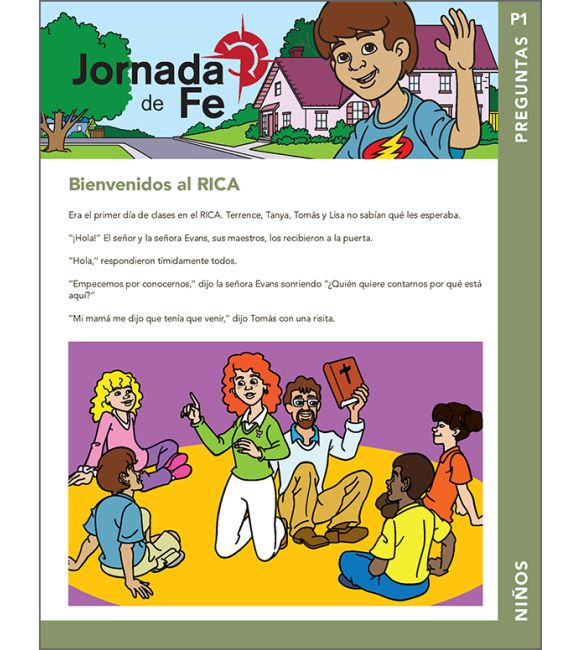 Jornada de Fe

P1
PREGUNTAS

Bienvenidos al RICA

Era el primer día de clases en el RICA. Terrence, Tanya, Tomás y Lisa no sabían qué les esperaba.

"¡Hola!" El señor y la señora Evans, sus maestros, los recibieron a la puerta.

"Hola," respondieron tímidamente todos.

"Empecemos por conocernos," dijo la señora Evans sonriendo "¿Quién quiere contarnos por qué está aquí?"

"Mi mamá me dijo que tenía que venir," dijo Tomás con una risita.

NIÑOS